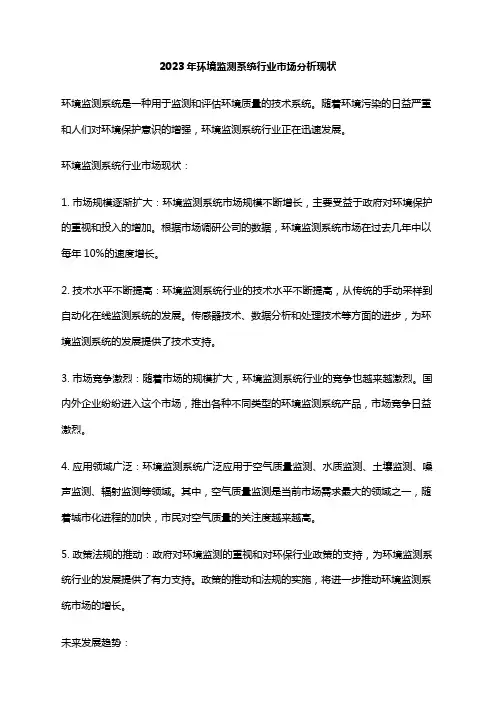 2023年环境监测系统行业市场分析现状

环境监测系统是一种用于监测和评估环境质量的技术系统。随着环境污染的日益严重和人们对环境保护意识的增强，环境监测系统行业正在迅速发展。

环境监测系统行业市场现状：

1. 市场规模逐渐扩大：环境监测系统市场规模不断增长，主要受益于政府对环境保护的重视和投入的增加。根据市场调研公司的数据，环境监测系统市场在过去几年中以每年 10%的速度增长。

2. 技术水平不断提高：环境监测系统行业的技术水平不断提高，从传统的手动采样到自动化在线监测系统的发展。传感器技术、数据分析和处理技术等方面的进步，为环境监测系统的发展提供了技术支持。

3. 市场竞争激烈：随着市场的规模扩大，环境监测系统行业的竞争也越来越激烈。国内外企业纷纷进入这个市场，推出各种不同类型的环境监测系统产品，市场竞争日益激烈。

4. 应用领域广泛：环境监测系统广泛应用于空气质量监测、水质监测、土壤监测、噪声监测、辐射监测等领域。其中，空气质量监测是当前市场需求最大的领域之一，随着城市化进程的加快，市民对空气质量的关注度越来越高。

5. 政策法规的推动：政府对环境监测的重视和对环保行业政策的支持，为环境监测系统行业的发展提供了有力支持。政策的推动和法规的实施，将进一步推动环境监测系统市场的增长。

未来发展趋势：